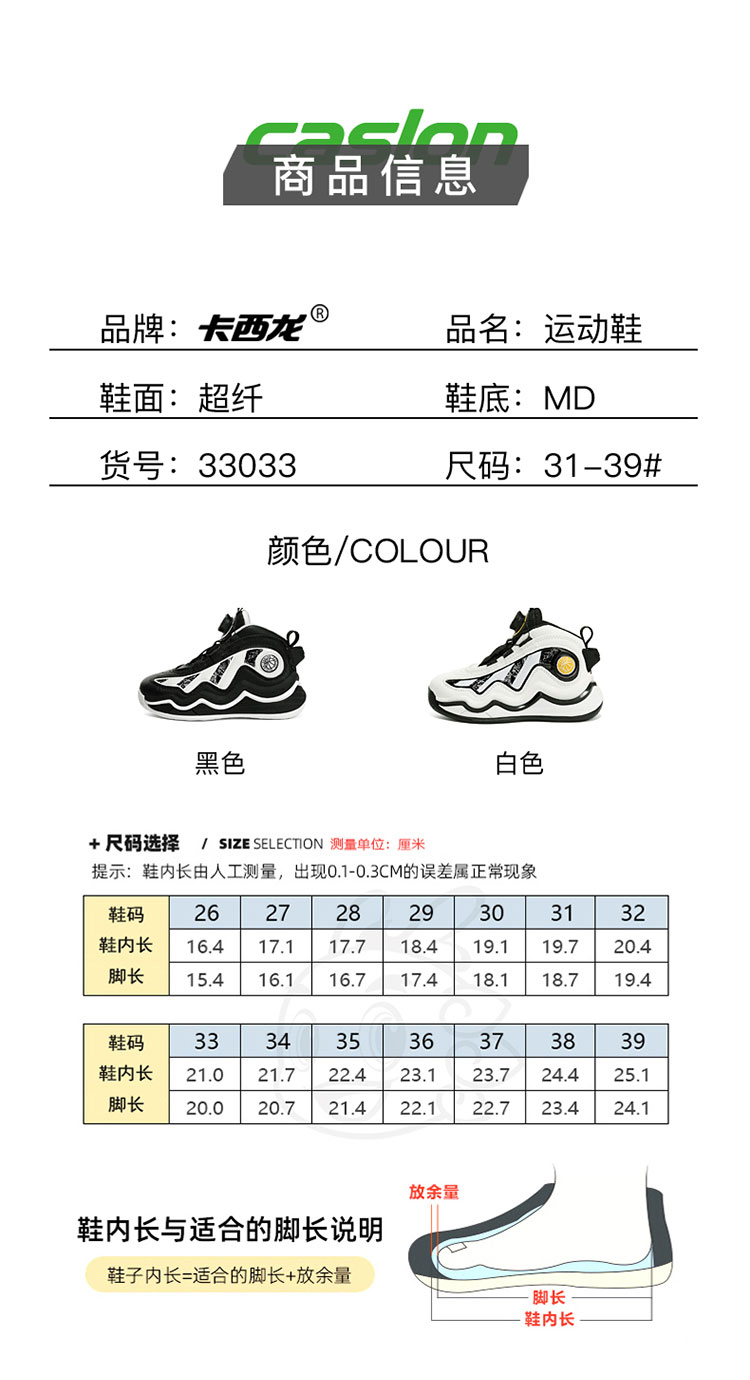 caslon
商品信息

品牌：卡西龙®
品名：运动鞋
鞋面：超纤
鞋底：MD
货号：33033
尺码：31-39#

颜色/COLOUR

黑色
白色

+ 尺码选择 / SIZE SELECTION 测量单位：厘米
提示：鞋内长由人工测量，出现0.1-0.3CM的误差属正常现象

| 鞋码 | 26 | 27 | 28 | 29 | 30 | 31 | 32 |
|---|---|---|---|---|---|---|---|
| 鞋内长 | 16.4 | 17.1 | 17.7 | 18.4 | 19.1 | 19.7 | 20.4 |
| 脚长 | 15.4 | 16.1 | 16.7 | 17.4 | 18.1 | 18.7 | 19.4 |

| 鞋码 | 33 | 34 | 35 | 36 | 37 | 38 | 39 |
|---|---|---|---|---|---|---|---|
| 鞋内长 | 21.0 | 21.7 | 22.4 | 23.1 | 23.7 | 24.4 | 25.1 |
| 脚长 | 20.0 | 20.7 | 21.4 | 22.1 | 22.7 | 23.4 | 24.1 |

鞋内长与适合的脚长说明
鞋子内长=适合的脚长+放余量

放余量
脚长
鞋内长